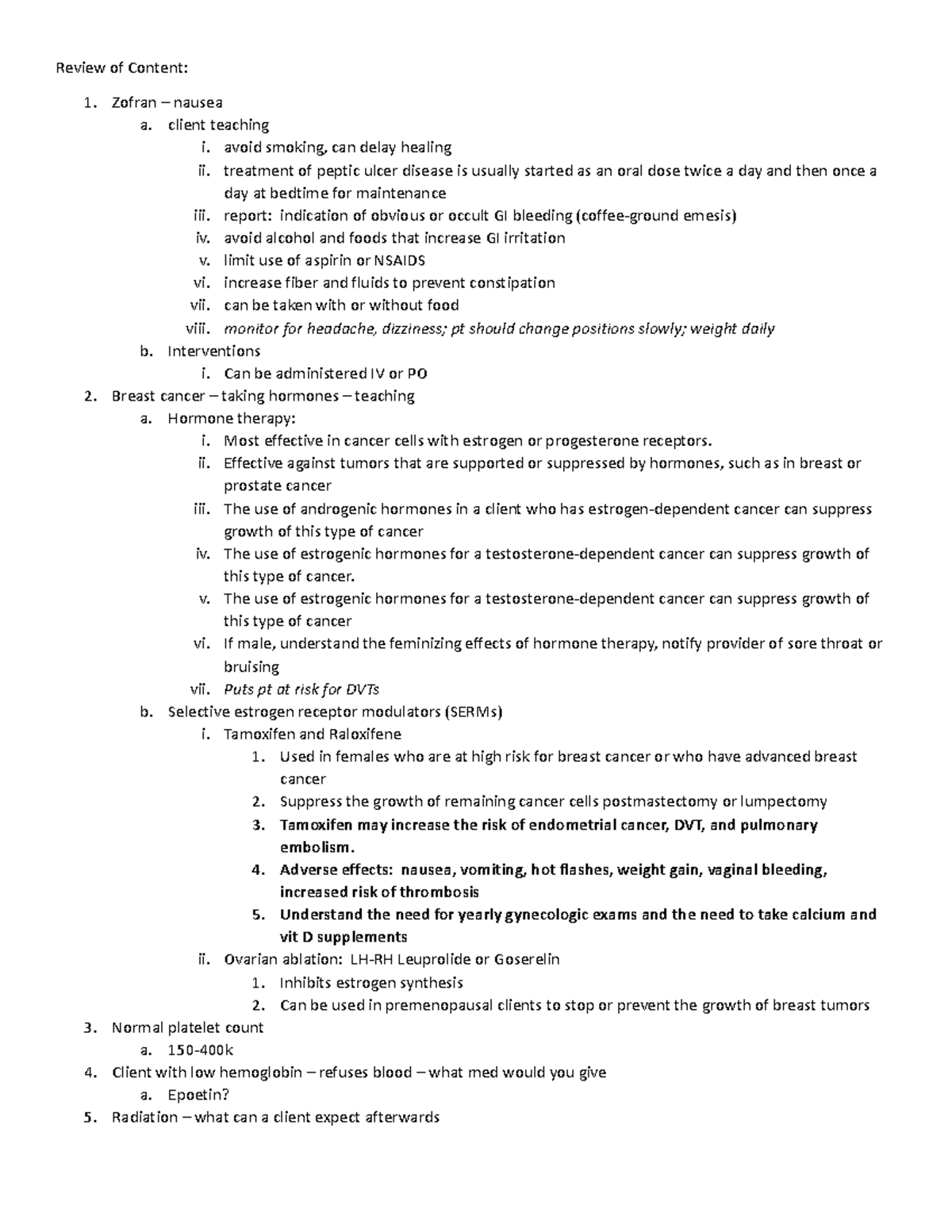 Review of Content:

1. Zofran – nausea
a. client teaching
i. avoid smoking, can delay healing
ii. treatment of peptic ulcer disease is usually started as an oral dose twice a day and then once a day at bedtime for maintenance
iii. report: indication of obvious or occult GI bleeding (coffee-ground emesis)
iv. avoid alcohol and foods that increase GI irritation
v. limit use of aspirin or NSAIDS
vi. increase fiber and fluids to prevent constipation
vii. can be taken with or without food
viii. monitor for headache, dizziness; pt should change positions slowly; weight daily
b. Interventions
i. Can be administered IV or PO
2. Breast cancer – taking hormones – teaching
a. Hormone therapy:
i. Most effective in cancer cells with estrogen or progesterone receptors.
ii. Effective against tumors that are supported or suppressed by hormones, such as in breast or prostate cancer
iii. The use of androgenic hormones in a client who has estrogen-dependent cancer can suppress growth of this type of cancer
iv. The use of estrogenic hormones for a testosterone-dependent cancer can suppress growth of this type of cancer.
v. The use of estrogenic hormones for a testosterone-dependent cancer can suppress growth of this type of cancer
vi. If male, understand the feminizing effects of hormone therapy, notify provider of sore throat or bruising
vii. Puts pt at risk for DVTs
b. Selective estrogen receptor modulators (SERMs)
i. Tamoxifen and Raloxifene
1. Used in females who are at high risk for breast cancer or who have advanced breast cancer
2. Suppress the growth of remaining cancer cells postmastectomy or lumpectomy
3. Tamoxifen may increase the risk of endometrial cancer, DVT, and pulmonary embolism.
4. Adverse effects: nausea, vomiting, hot flashes, weight gain, vaginal bleeding, increased risk of thrombosis
5. Understand the need for yearly gynecologic exams and the need to take calcium and vit D supplements
ii. Ovarian ablation: LH-RH Leuprolide or Goserelin
1. Inhibits estrogen synthesis
2. Can be used in premenopausal clients to stop or prevent the growth of breast tumors
3. Normal platelet count
a. 150-400k
4. Client with low hemoglobin – refuses blood – what med would you give
a. Epoetin?
5. Radiation – what can a client expect afterwards